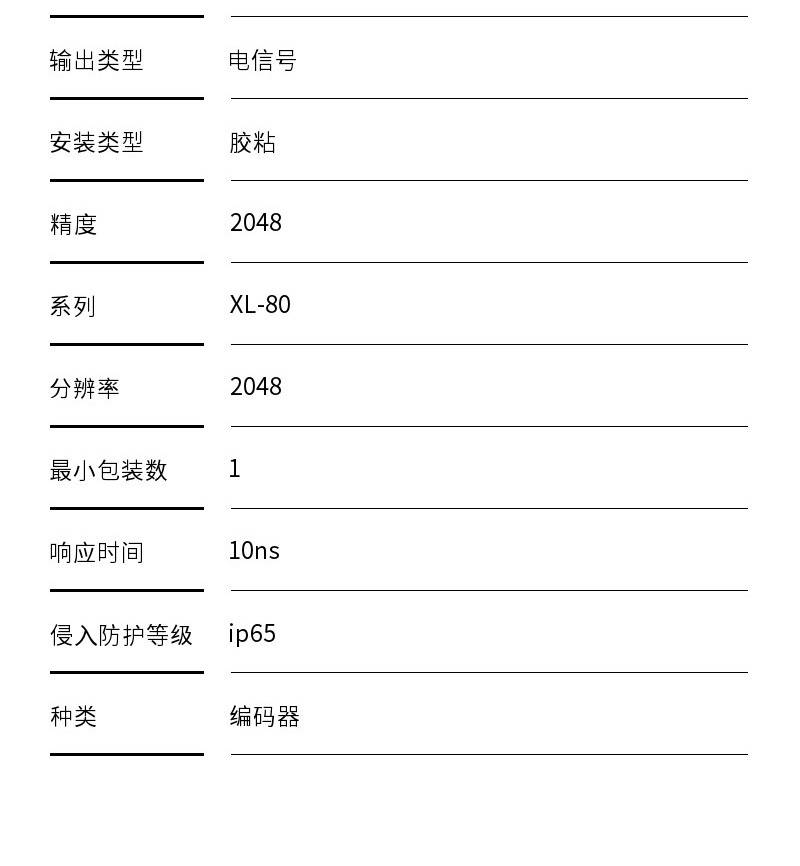 输出类型 电信号

安装类型 胶粘

精度 2048

系列 XL-80

分辨率 2048

最小包装数 1

响应时间 10ns

侵入防护等级 ip65

种类 编码器